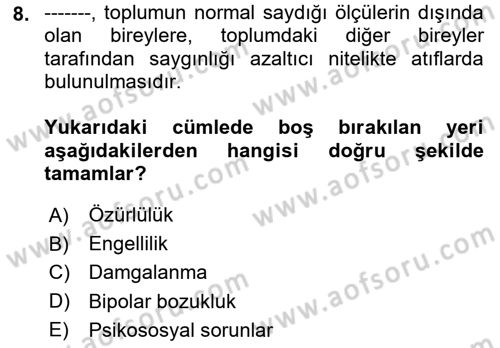 8. -------, toplumun normal saydığı ölçülerin dışında olan bireylere, toplumdaki diğer bireyler tarafından saygınlığı azaltıcı nitelikte atıflarda bulunulmasıdır.

Yukarıdaki cümlede boş bırakılan yeri aşağıdakilerden hangisi doğru şekilde tamamlar?

A) Özürlülük
B) Engellilik
C) Damgalanma
D) Bipolar bozukluk
E) Psikososyal sorunlar

www.aofsoru.com